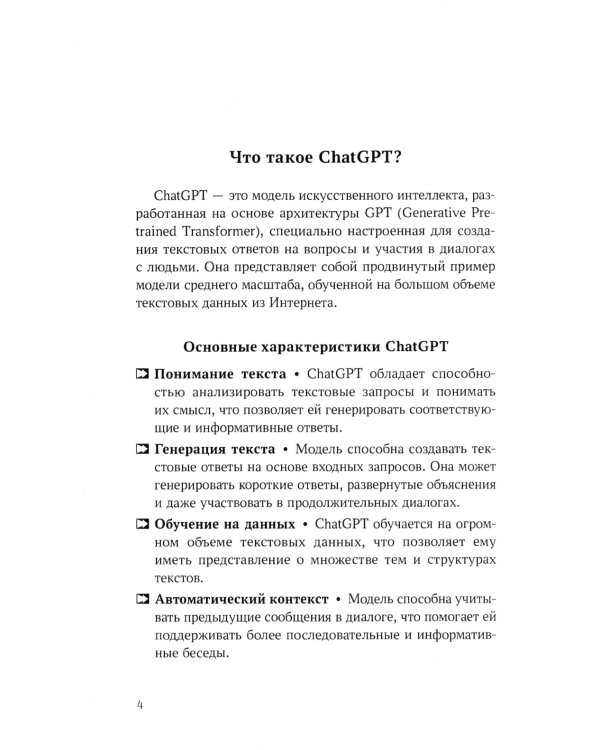 Что такое ChatGPT?

ChatGPT — это модель искусственного интеллекта, разработанная на основе архитектуры GPT (Generative Pretrained Transformer), специально настроенная для создания текстовых ответов на вопросы и участия в диалогах с людьми. Она представляет собой продвинутый пример модели среднего масштаба, обученной на большом объеме текстовых данных из Интернета.

Основные характеристики ChatGPT

Понимание текста • ChatGPT обладает способностью анализировать текстовые запросы и понимать их смысл, что позволяет ей генерировать соответствующие и информативные ответы.

Генерация текста • Модель способна создавать текстовые ответы на основе входных запросов. Она может генерировать короткие ответы, развернутые объяснения и даже участвовать в продолжительных диалогах.

Обучение на данных • ChatGPT обучается на огромном объеме текстовых данных, что позволяет ему иметь представление о множестве тем и структурах текстов.

Автоматический контекст • Модель способна учитывать предыдущие сообщения в диалоге, что помогает ей поддерживать более последовательные и информативные беседы.

4